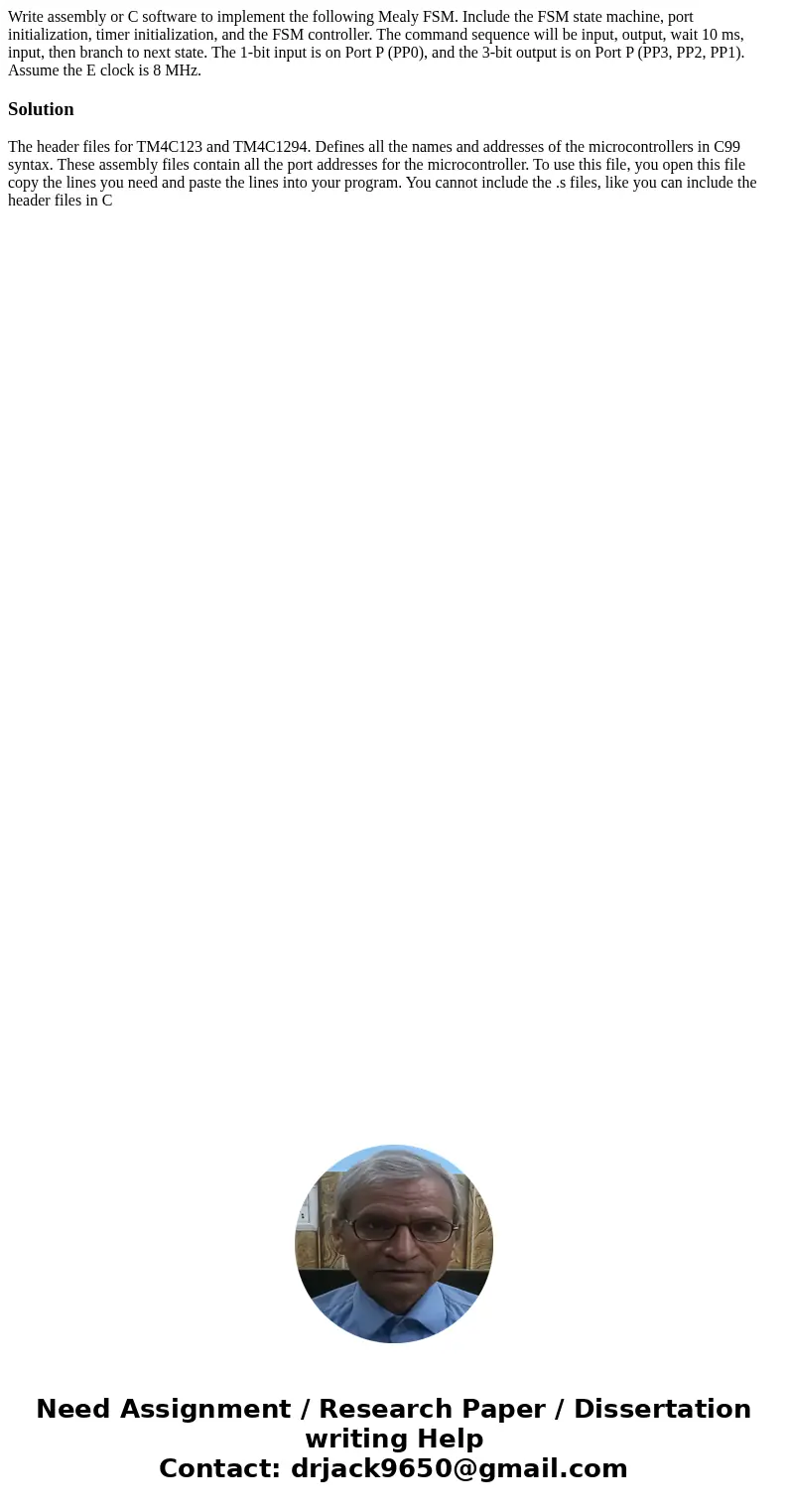 Write assembly or C software to implement the following Mealy FSM. Include the FSM state machine, port initialization, timer initialization, and the FSM controller. The command sequence will be input, output, wait 10 ms, input, then branch to next state. The 1-bit input is on Port P (PP0), and the 3-bit output is on Port P (PP3, PP2, PP1). Assume the E clock is 8 MHz.

Solution

The header files for TM4C123 and TM4C1294. Defines all the names and addresses of the microcontrollers in C99 syntax. These assembly files contain all the port addresses for the microcontroller. To use this file, you open this file copy the lines you need and paste the lines into your program. You cannot include the .s files, like you can include the header files in C

Need Assignment / Research Paper / Dissertation writing Help
Contact: drjack9650@gmail.com